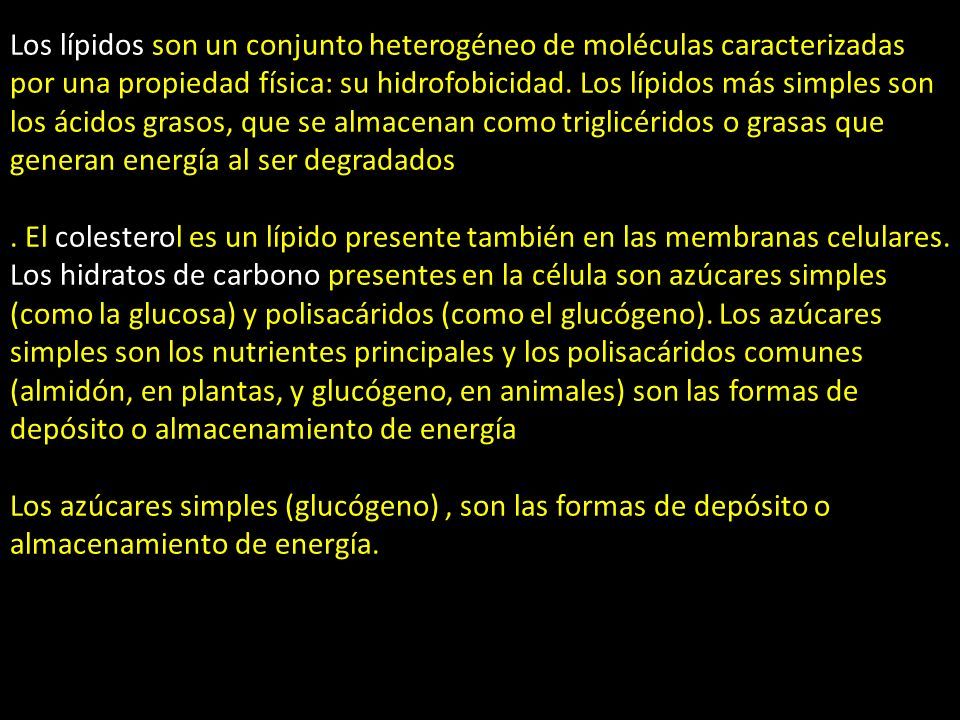 Los lípidos son un conjunto heterogéneo de moléculas caracterizadas por una propiedad física: su hidrofobicidad. Los lípidos más simples son los ácidos grasos, que se almacenan como triglicéridos o grasas que generan energía al ser degradados

. El colesterol es un lípido presente también en las membranas celulares. Los hidratos de carbono presentes en la célula son azúcares simples (como la glucosa) y polisacáridos (como el glucógeno). Los azúcares simples son los nutrientes principales y los polisacáridos comunes (almidón, en plantas, y glucógeno, en animales) son las formas de depósito o almacenamiento de energía

Los azúcares simples (glucógeno) , son las formas de depósito o almacenamiento de energía.